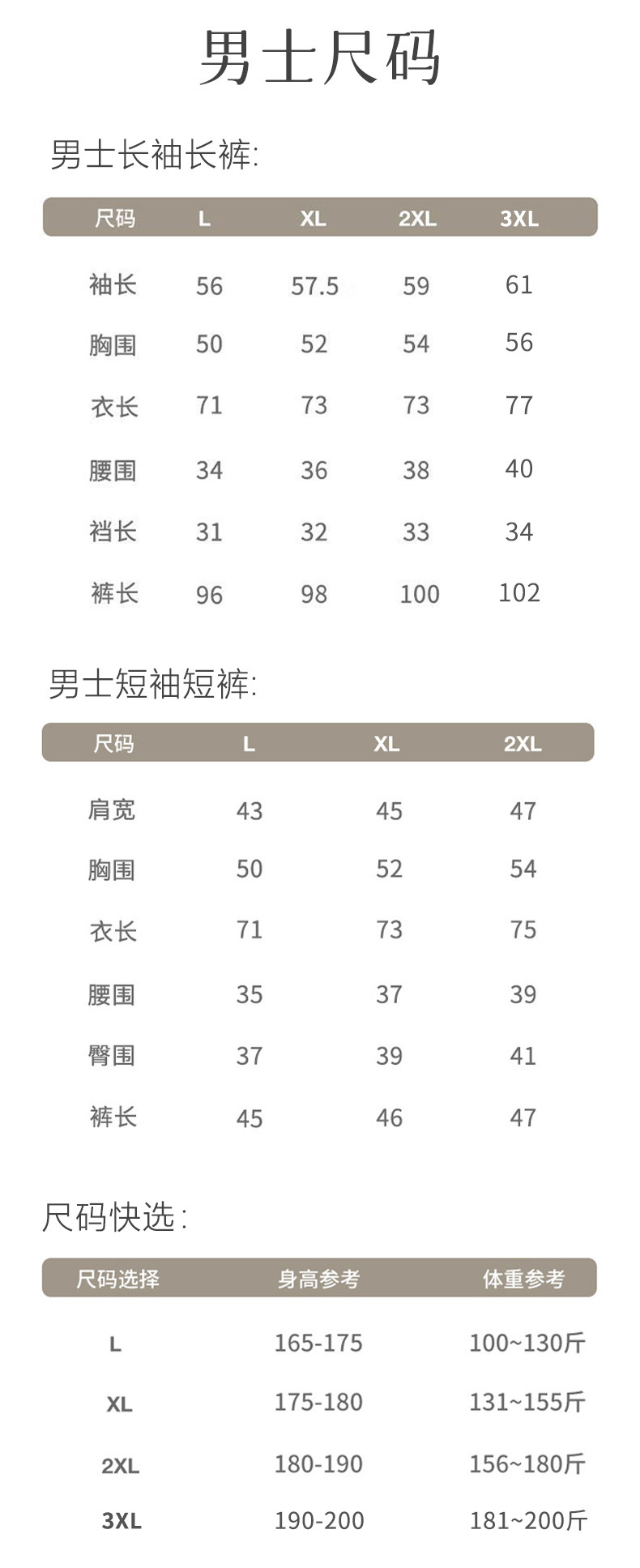 男士尺码

男士长袖长裤:

| 尺码 | L | XL | 2XL | 3XL |
|---|---|---|---|---|
| 袖长 | 56 | 57.5 | 59 | 61 |
| 胸围 | 50 | 52 | 54 | 56 |
| 衣长 | 71 | 73 | 73 | 77 |
| 腰围 | 34 | 36 | 38 | 40 |
| 裆长 | 31 | 32 | 33 | 34 |
| 裤长 | 96 | 98 | 100 | 102 |

男士短袖短裤:

| 尺码 | L | XL | 2XL |
|---|---|---|---|
| 肩宽 | 43 | 45 | 47 |
| 胸围 | 50 | 52 | 54 |
| 衣长 | 71 | 73 | 75 |
| 腰围 | 35 | 37 | 39 |
| 臀围 | 37 | 39 | 41 |
| 裤长 | 45 | 46 | 47 |

尺码快选:

| 尺码选择 | 身高参考 | 体重参考 |
|---|---|---|
| L | 165-175 | 100~130斤 |
| XL | 175-180 | 131~155斤 |
| 2XL | 180-190 | 156~180斤 |
| 3XL | 190-200 | 181~200斤 |